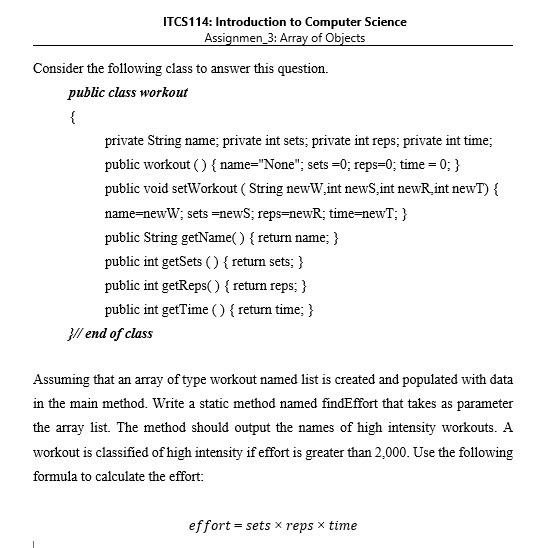 ITCS114: Introduction to Computer Science
Assignmen_3: Array of Objects

Consider the following class to answer this question.

public class workout
{
private String name; private int sets; private int reps; private int time;
public workout ( ) { name="None"; sets =0; reps=0; time = 0; }
public void setWorkout ( String newW,int newS,int newR,int newT) {
name=newW; sets =newS; reps=newR; time=newT; }
public String getName( ) { return name; }
public int getSets ( ) { return sets; }
public int getReps( ) { return reps; }
public int getTime ( ) { return time; }
}// end of class

Assuming that an array of type workout named list is created and populated with data in the main method. Write a static method named findEffort that takes as parameter the array list. The method should output the names of high intensity workouts. A workout is classified of high intensity if effort is greater than 2,000. Use the following formula to calculate the effort:

$effort = sets \times reps \times time$